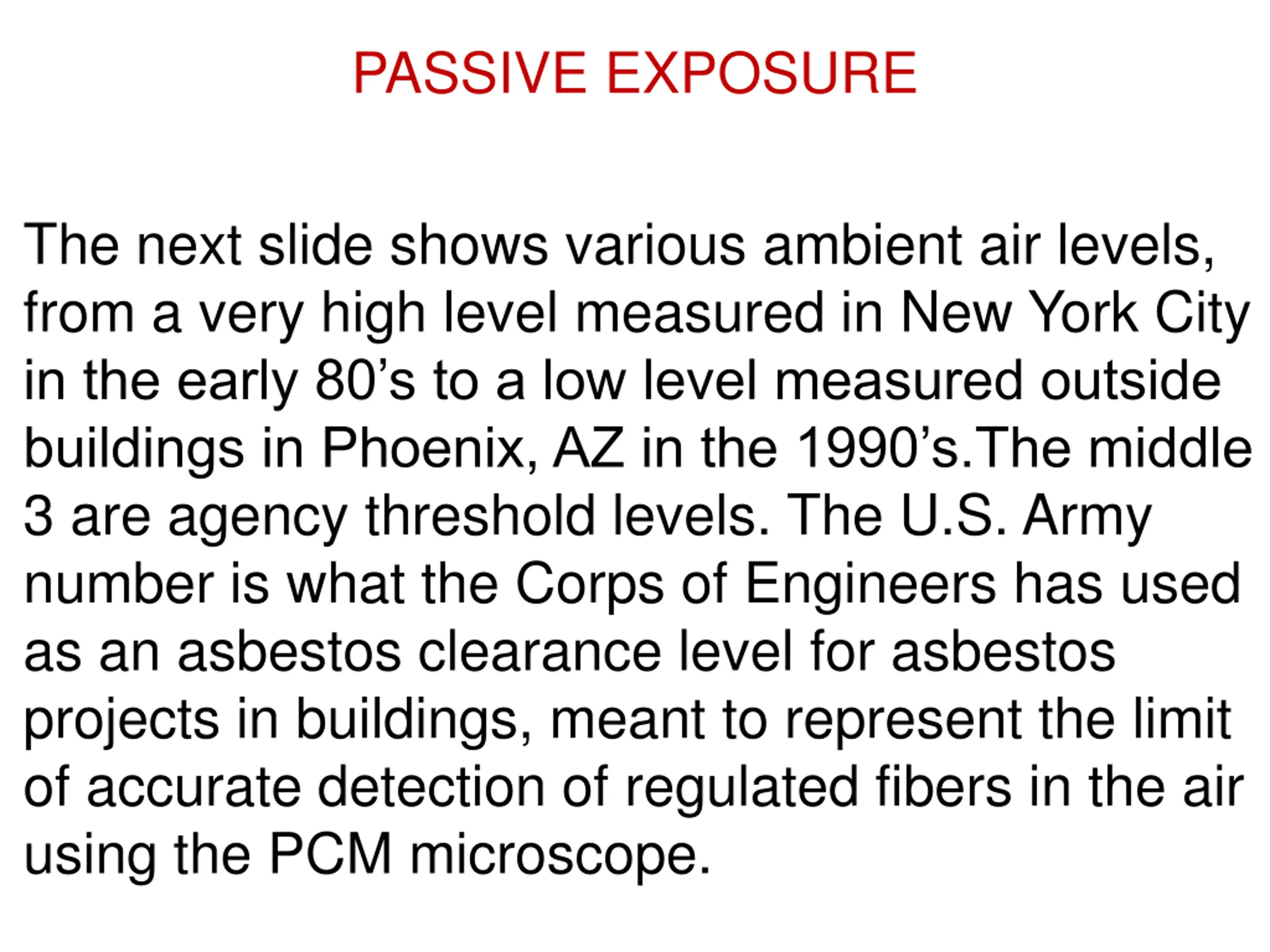 PASSIVE EXPOSURE

The next slide shows various ambient air levels, from a very high level measured in New York City in the early 80's to a low level measured outside buildings in Phoenix, AZ in the 1990's.The middle 3 are agency threshold levels. The U.S. Army number is what the Corps of Engineers has used as an asbestos clearance level for asbestos projects in buildings, meant to represent the limit of accurate detection of regulated fibers in the air using the PCM microscope.